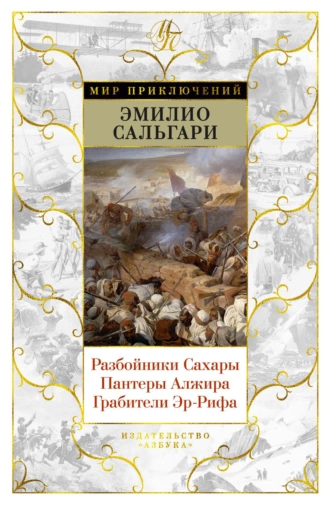 МП

МИР ПРИКЛЮЧЕНИЙ

ЭМИЛИО САЛЬГАРИ

Разбойники Сахары
Пантеры Алжира
Грабители Эр-Рифа

ИЗДАТЕЛЬСТВО «АЗБУКА»